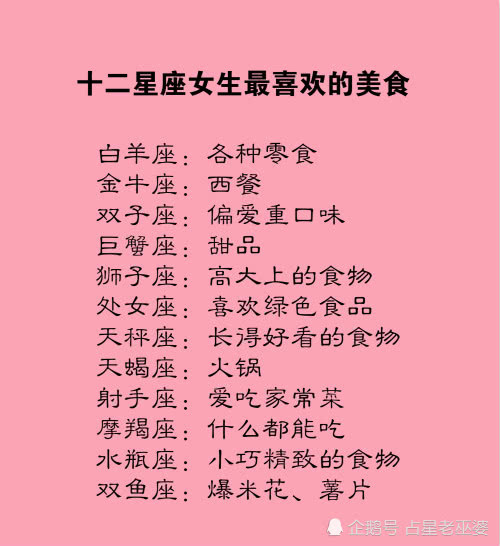 十二星座女生最喜欢的美食

白羊座：各种零食
金牛座：西餐
双子座：偏爱重口味
巨蟹座：甜品
狮子座：高大上的食物
处女座：喜欢绿色食品
天秤座：长得好看的食物
天蝎座：火锅
射手座：爱吃家常菜
摩羯座：什么都能吃
水瓶座：小巧精致的食物
双鱼座：爆米花、薯片

企鹅号 占星老巫婆